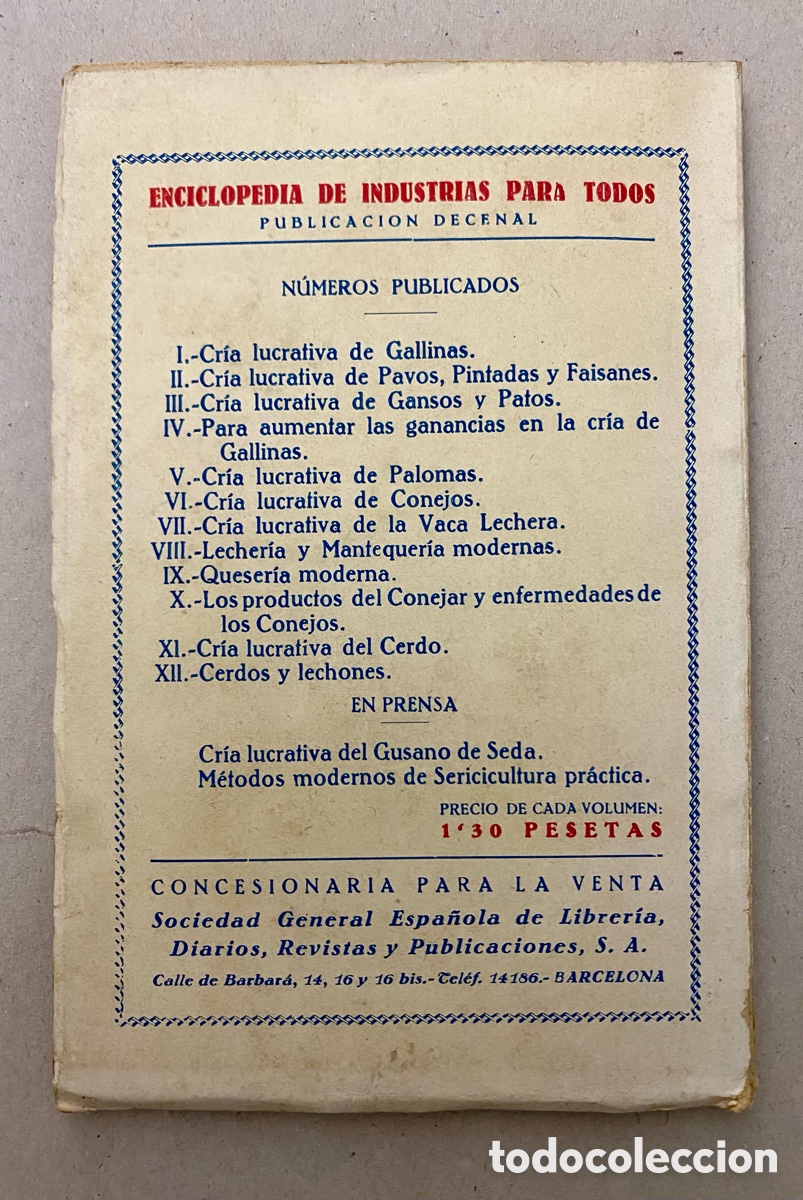 ENCICLOPEDIA DE INDUSTRIAS PARA TODOS
PUBLICACION DECENAL

NÚMEROS PUBLICADOS

I.-Cría lucrativa de Gallinas.
II.-Cría lucrativa de Pavos, Pintadas y Faisanes.
III.-Cría lucrativa de Gansos y Patos.
IV.-Para aumentar las ganancias en la cría de Gallinas.
V.-Cría lucrativa de Palomas.
VI.-Cría lucrativa de Conejos.
VII.-Cría lucrativa de la Vaca Lechera.
VIII.-Lechería y Mantequería modernas.
IX.-Quesería moderna.
X.-Los productos del Conejar y enfermedades de los Conejos.
XI.-Cría lucrativa del Cerdo.
XII.-Cerdos y lechones.

EN PRENSA

Cría lucrativa del Gusano de Seda.
Métodos modernos de Sericicultura práctica.

PRECIO DE CADA VOLUMEN:
1'30 PESETAS

CONCESIONARIA PARA LA VENTA
Sociedad General Española de Librería, Diarios, Revistas y Publicaciones, S. A.
Calle de Barbará, 14, 16 y 16 bis.-Teléf. 14186.-BARCELONA

todocoleccion